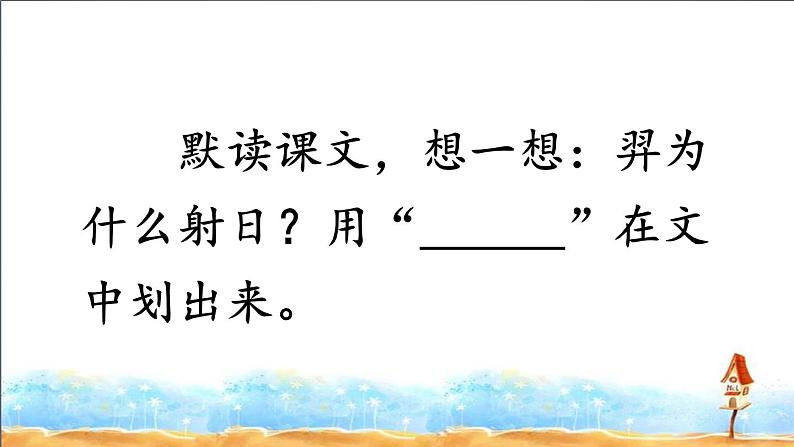 默读课文，想一想：羿为什么射日？用“______”在文中划出来。